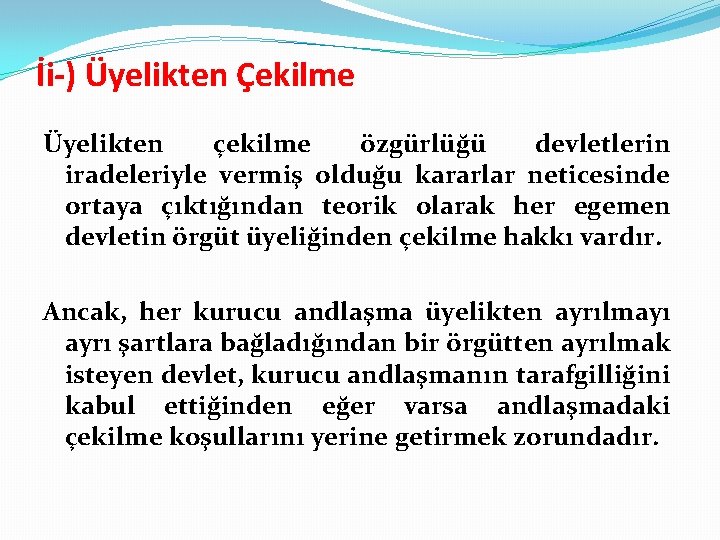 İi-) Üyelikten Çekilme

Üyelikten çekilme özgürlüğü devletlerin iradeleriyle vermiş olduğu kararlar neticesinde ortaya çıktığından teorik olarak her egemen devletin örgüt üyeliğinden çekilme hakkı vardır.

Ancak, her kurucu andlaşma üyelikten ayrılmayı ayrı şartlara bağladığından bir örgütten ayrılmak isteyen devlet, kurucu andlaşmanın tarafgilliğini kabul ettiğinden eğer varsa andlaşmadaki çekilme koşullarını yerine getirmek zorundadır.